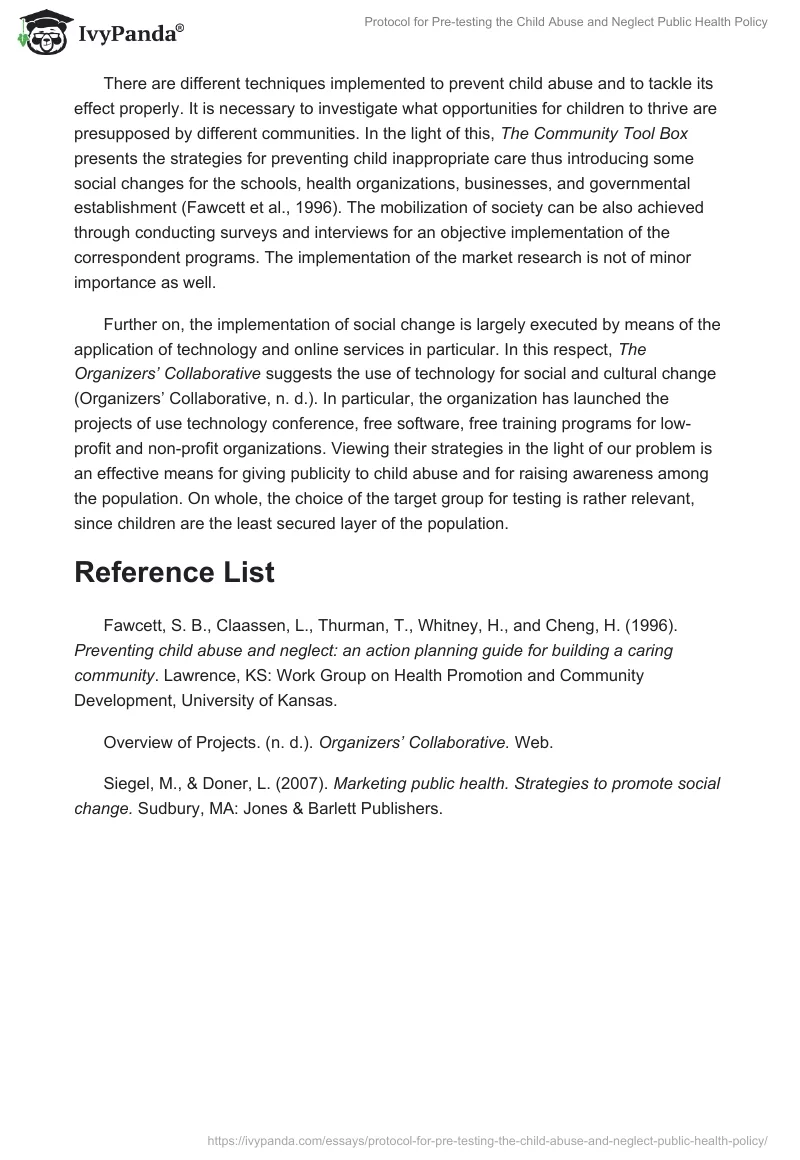 IvyPanda®

Protocol for Pre-testing the Child Abuse and Neglect Public Health Policy

There are different techniques implemented to prevent child abuse and to tackle its effect properly. It is necessary to investigate what opportunities for children to thrive are presupposed by different communities. In the light of this, The Community Tool Box presents the strategies for preventing child inappropriate care thus introducing some social changes for the schools, health organizations, businesses, and governmental establishment (Fawcett et al., 1996). The mobilization of society can be also achieved through conducting surveys and interviews for an objective implementation of the correspondent programs. The implementation of the market research is not of minor importance as well.

Further on, the implementation of social change is largely executed by means of the application of technology and online services in particular. In this respect, The Organizers' Collaborative suggests the use of technology for social and cultural change (Organizers' Collaborative, n. d.). In particular, the organization has launched the projects of use technology conference, free software, free training programs for low-profit and non-profit organizations. Viewing their strategies in the light of our problem is an effective means for giving publicity to child abuse and for raising awareness among the population. On whole, the choice of the target group for testing is rather relevant, since children are the least secured layer of the population.

Reference List

Fawcett, S. B., Claassen, L., Thurman, T., Whitney, H., and Cheng, H. (1996). Preventing child abuse and neglect: an action planning guide for building a caring community. Lawrence, KS: Work Group on Health Promotion and Community Development, University of Kansas.

Overview of Projects. (n. d.). Organizers' Collaborative. Web.

Siegel, M., & Doner, L. (2007). Marketing public health. Strategies to promote social change. Sudbury, MA: Jones & Barlett Publishers.

https://ivypanda.com/essays/protocol-for-pre-testing-the-child-abuse-and-neglect-public-health-policy/